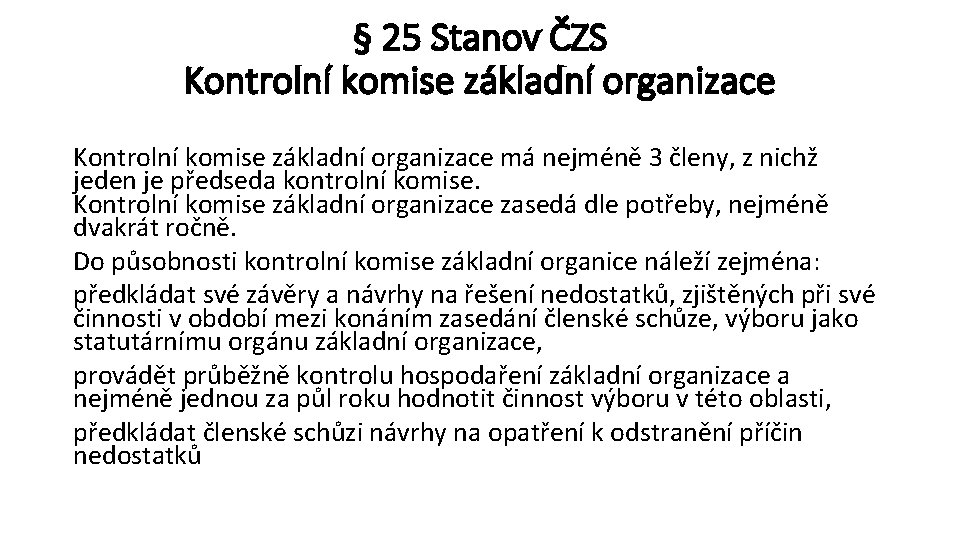 § 25 Stanov ČZS
Kontrolní komise základní organizace

Kontrolní komise základní organizace má nejméně 3 členy, z nichž jeden je předseda kontrolní komise.
Kontrolní komise základní organizace zasedá dle potřeby, nejméně dvakrát ročně.

Do působnosti kontrolní komise základní organice náleží zejména:

předkládat své závěry a návrhy na řešení nedostatků, zjištěných při své činnosti v období mezi konáním zasedání členské schůze, výboru jako statutárnímu orgánu základní organizace,

provádět průběžně kontrolu hospodaření základní organizace a nejméně jednou za půl roku hodnotit činnost výboru v této oblasti,

předkládat členské schůzi návrhy na opatření k odstranění příčin nedostatků